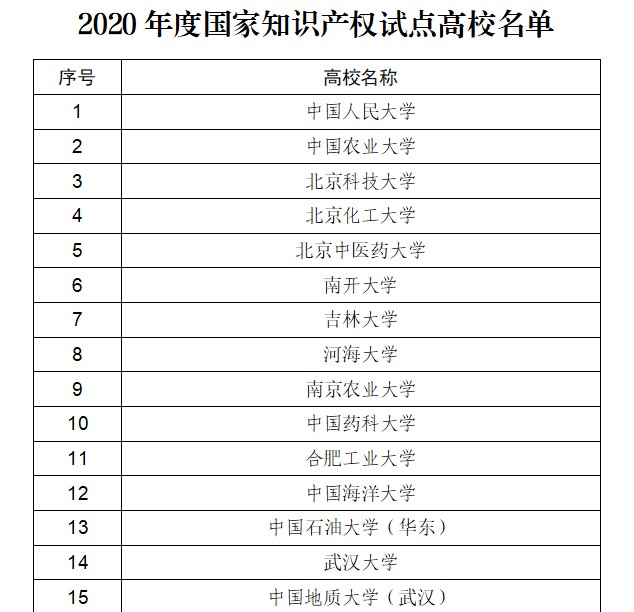 2020 年度国家知识产权试点高校名单

| 序号 | 高校名称 |
|---|---|
| 1 | 中国人民大学 |
| 2 | 中国农业大学 |
| 3 | 北京科技大学 |
| 4 | 北京化工大学 |
| 5 | 北京中医药大学 |
| 6 | 南开大学 |
| 7 | 吉林大学 |
| 8 | 河海大学 |
| 9 | 南京农业大学 |
| 10 | 中国药科大学 |
| 11 | 合肥工业大学 |
| 12 | 中国海洋大学 |
| 13 | 中国石油大学（华东） |
| 14 | 武汉大学 |
| 15 | 中国地质大学（武汉） |